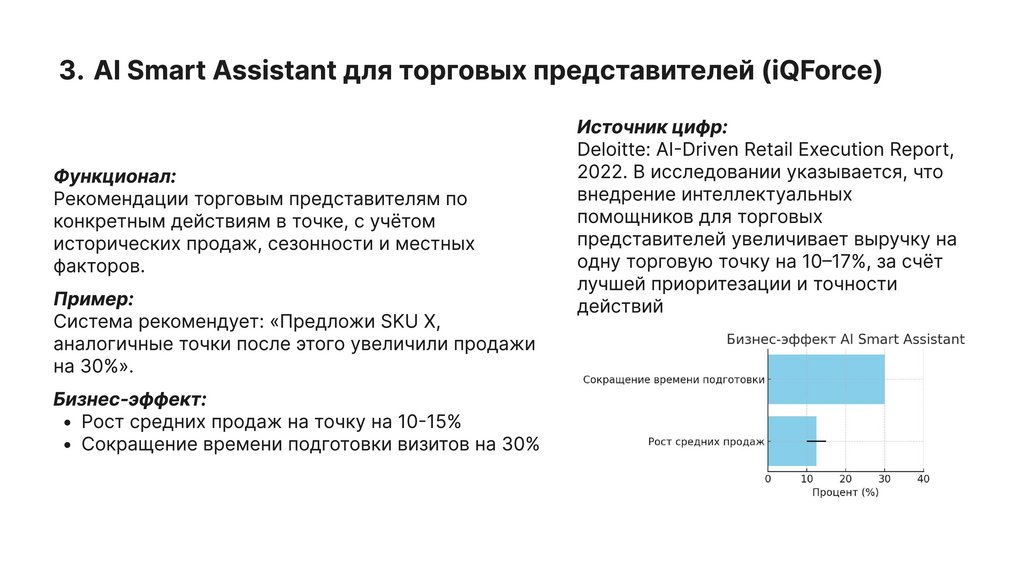 3. AI Smart Assistant для торговых представителей (iQForce)

Функционал:
Рекомендации торговым представителям по конкретным действиям в точке, с учётом исторических продаж, сезонности и местных факторов.

Пример:
Система рекомендует: «Предложи SKU X, аналогичные точки после этого увеличили продажи на 30%».

Бизнес-эффект:
• Рост средних продаж на точку на 10-15%
• Сокращение времени подготовки визитов на 30%

Источник цифр:
Deloitte: AI-Driven Retail Execution Report, 2022. В исследовании указывается, что внедрение интеллектуальных помощников для торговых представителей увеличивает выручку на одну торговую точку на 10–17%, за счёт лучшей приоритезации и точности действий

Бизнес-эффект AI Smart Assistant

Сокращение времени подготовки
Рост средних продаж

0 10 20 30 40
Процент (%)